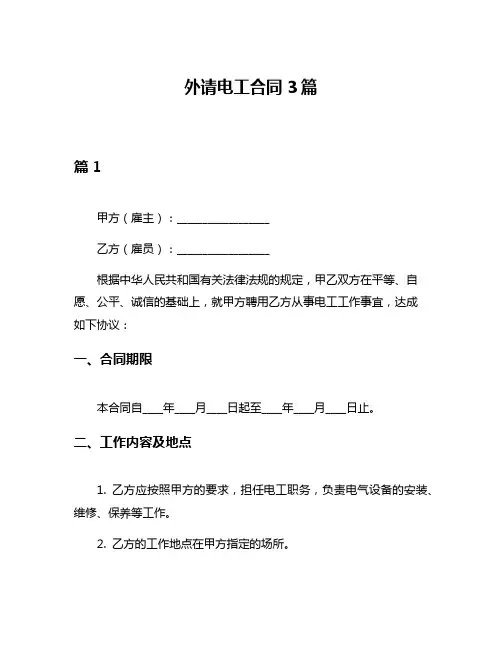 外请电工合同 3 篇

篇 1

甲方（雇主）：________________

乙方（雇员）：________________

根据中华人民共和国有关法律法规的规定，甲乙双方在平等、自愿、公平、诚信的基础上，就甲方聘用乙方从事电工工作事宜，达成如下协议：

一、合同期限

本合同自____年____月____日起至____年____月____日止。

二、工作内容及地点

1. 乙方应按照甲方的要求，担任电工职务，负责电气设备的安装、维修、保养等工作。

2. 乙方的工作地点在甲方指定的场所。